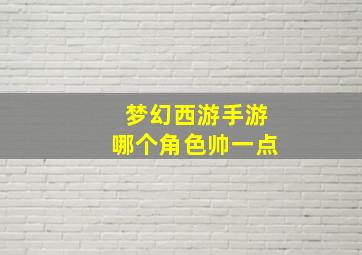 梦幻西游手游
哪个角色帅一点